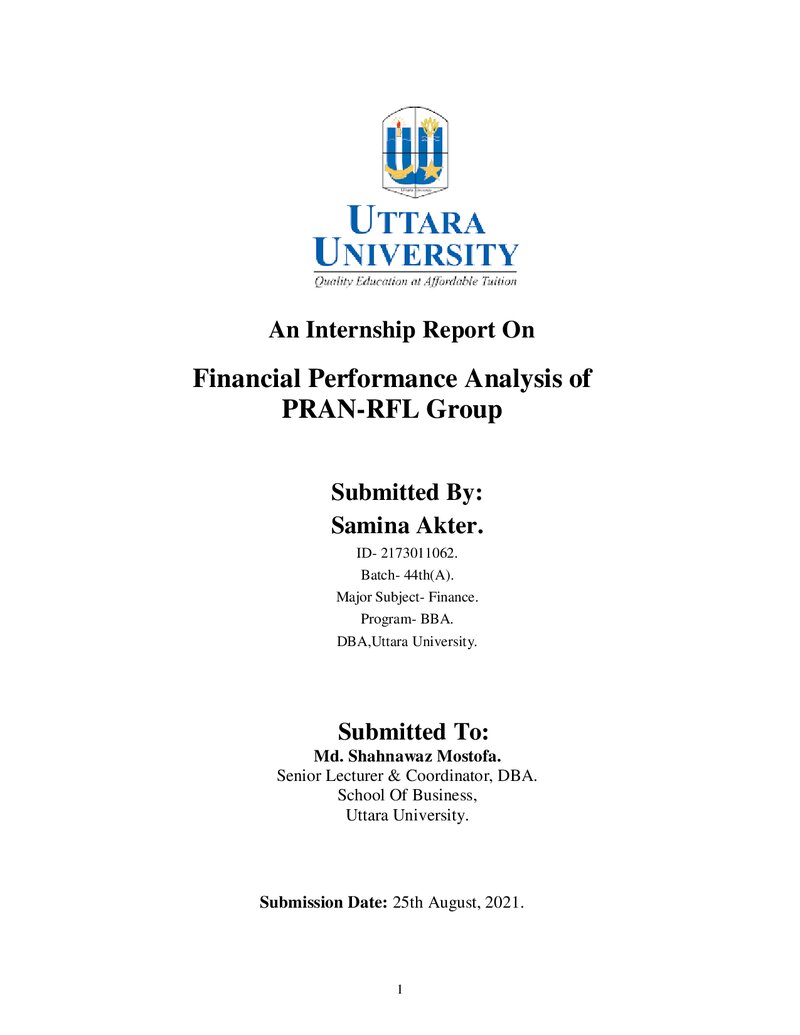 UTTARA UNIVERSITY
Quality Education at Affordable Tuition

An Internship Report On

Financial Performance Analysis of PRAN-RFL Group

Submitted By:
Samina Akter.
ID- 2173011062.
Batch- 44th(A).
Major Subject- Finance.
Program- BBA.
DBA,Uttara University.

Submitted To:
Md. Shahnawaz Mostofa.
Senior Lecturer & Coordinator, DBA.
School Of Business,
Uttara University.

Submission Date: 25th August, 2021.

1